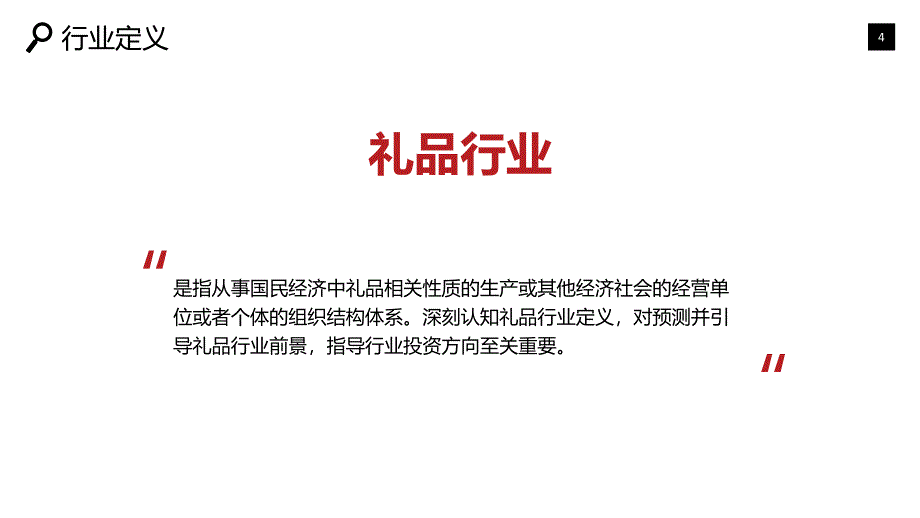 行业定义

4

礼品行业

"

是指从事国民经济中礼品相关性质的生产或其他经济社会的经营单位或者个体的组织结构体系。深刻认知礼品行业定义，对预测并引导礼品行业前景，指导行业投资方向至关重要。

"